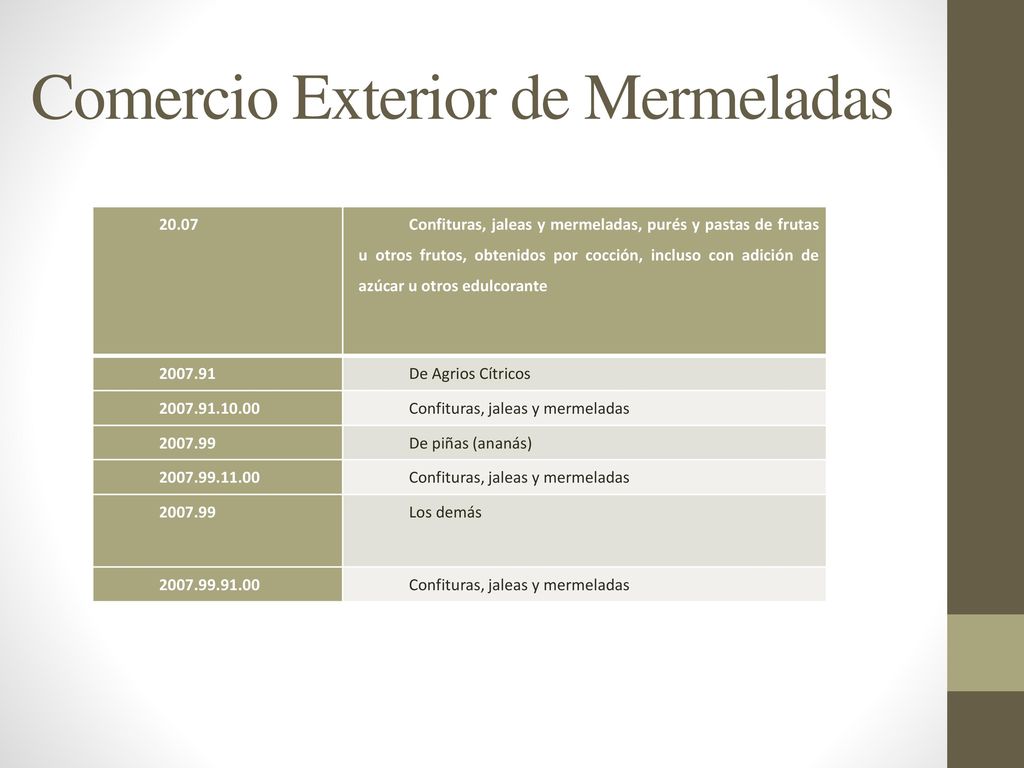 Comercio Exterior de Mermeladas

| 20.07 | Confituras, jaleas y mermeladas, purés y pastas de frutas u otros frutos, obtenidos por cocción, incluso con adición de azúcar u otros edulcorante |
|---|---|
| 2007.91 | De Agrios Cítricos |
| 2007.91.10.00 | Confituras, jaleas y mermeladas |
| 2007.99 | De piñas (ananás) |
| 2007.99.11.00 | Confituras, jaleas y mermeladas |
| 2007.99 | Los demás |
| 2007.99.91.00 | Confituras, jaleas y mermeladas |